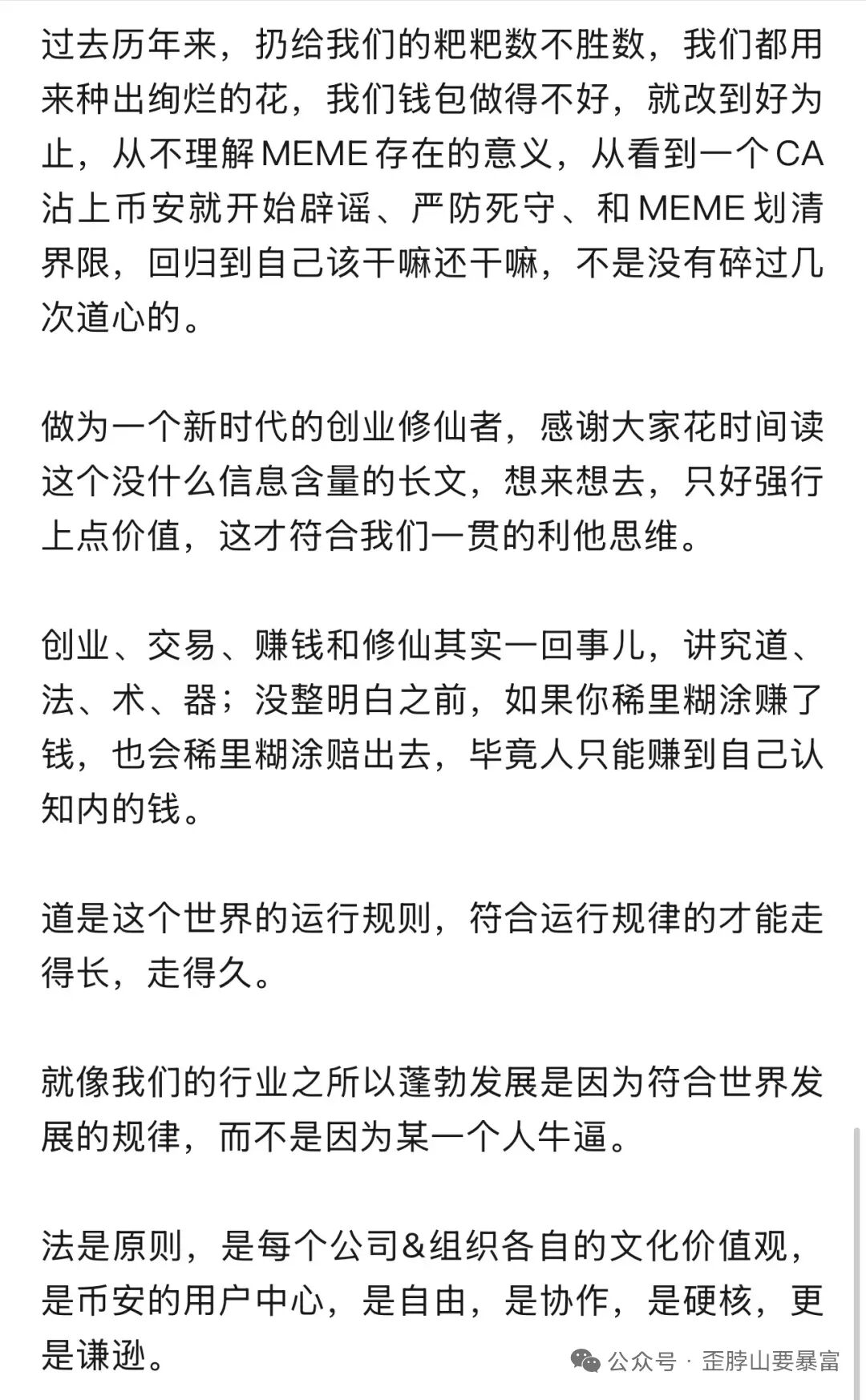 过去历年来，扔给我们的粑粑数不胜数，我们都用来种出绚烂的花，我们钱包做得不好，就改到好为止，从不理解MEME存在的意义，从看到一个CA沾上币安就开始辟谣、严防死守、和MEME划清界限，回归到自己该干嘛还干嘛，不是没有碎过几次道心的。

做为一个新时代的创业修仙者，感谢大家花时间读这个没什么信息含量的长文，想来想去，只好强行上点价值，这才符合我们一贯的利他思维。

创业、交易、赚钱和修仙其实一回事儿，讲究道、法、术、器；没整明白之前，如果你稀里糊涂赚了钱，也会稀里糊涂赔出去，毕竟人只能赚到自己认知内的钱。

道是这个世界的运行规则，符合运行规律的才能走得长，走得久。

就像我们的行业之所以蓬勃发展是因为符合世界发展的规律，而不是因为某一个人牛逼。

法是原则，是每个公司&组织各自的文化价值观，是币安的用户中心，是自由，是协作，是硬核，更是谦逊。

公众号 · 歪脖山要暴富